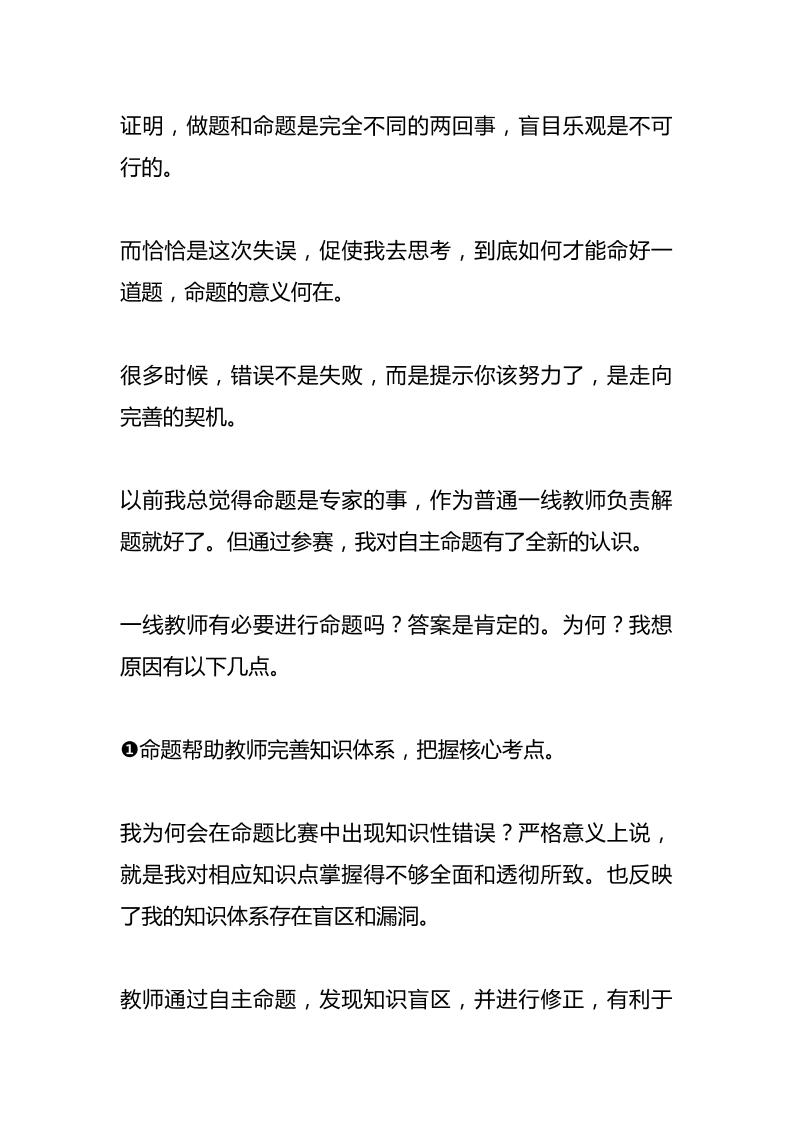 证明，做题和命题是完全不同的两回事，盲目乐观是不可行的。

而恰恰是这次失误，促使我去思考，到底如何才能命好一道题，命题的意义何在。

很多时候，错误不是失败，而是提示你该努力了，是走向完善的契机。

以前我总觉得命题是专家的事，作为普通一线教师负责解题就好了。但通过参赛，我对自主命题有了全新的认识。

一线教师有必要进行命题吗？答案是肯定的。为何？我想原因有以下几点。

❶命题帮助教师完善知识体系，把握核心考点。

我为何会在命题比赛中出现知识性错误？严格意义上说，就是我对相应知识点掌握得不够全面和透彻所致。也反映了我的知识体系存在盲区和漏洞。

教师通过自主命题，发现知识盲区，并进行修正，有利于